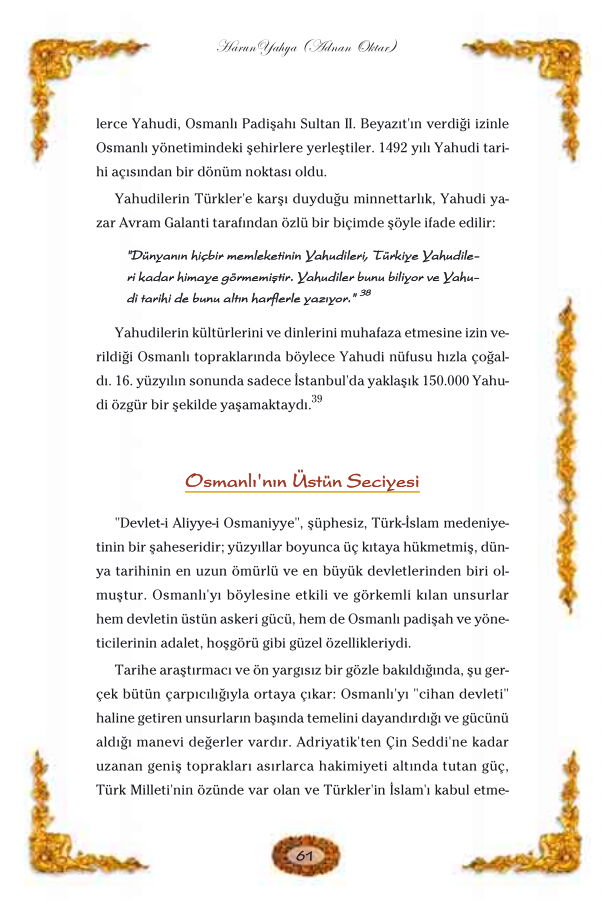 Harun Yahya (Adnan Oktar)

lerce Yahudi, Osmanlı Padişahı Sultan II. Beyazıt'ın verdiği izinle Osmanlı yönetimindeki şehirlere yerleştiler. 1492 yılı Yahudi tarihi açısından bir dönüm noktası oldu.

Yahudilerin Türkler'e karşı duyduğu minnettarlık, Yahudi yazar Avram Galanti tarafından özlü bir biçimde şöyle ifade edilir:

"Dünyanın hiçbir memleketinin Yahudileri, Türkiye Yahudileri kadar himaye görmemiştir. Yahudiler bunu biliyor ve Yahudi tarihi de bunu altın harflerle yazıyor." $^{38}$

Yahudilerin kültürlerini ve dinlerini muhafaza etmesine izin verildiği Osmanlı topraklarında böylece Yahudi nüfusu hızla çoğaldı. 16. yüzyılın sonunda sadece İstanbul'da yaklaşık 150.000 Yahudi özgür bir şekilde yaşamaktaydı.$^{39}$

Osmanlı'nın Üstün Seciyesi

"Devlet-i Aliyye-i Osmaniyye", şüphesiz, Türk-İslam medeniyetinin bir şaheseridir; yüzyıllar boyunca üç kıtaya hükmetmiş, dünya tarihinin en uzun ömürlü ve en büyük devletlerinden biri olmuştur. Osmanlı'yı böylesine etkili ve görkemli kılan unsurlar hem devletin üstün askeri gücü, hem de Osmanlı padişah ve yöneticilerinin adalet, hoşgörü gibi güzel özellikleriydi.

Tarihe araştırmacı ve ön yargısız bir gözle bakıldığında, şu gerçek bütün çarpıcılığıyla ortaya çıkar: Osmanlı'yı "cihan devleti" haline getiren unsurların başında temelini dayandırdığı ve gücünü aldığı manevi değerler vardır. Adriyatik'ten Çin Seddi'ne kadar uzanan geniş toprakları asırlarca hakimiyeti altında tutan güç, Türk Milleti'nin özünde var olan ve Türkler'in İslam'ı kabul etme-

61